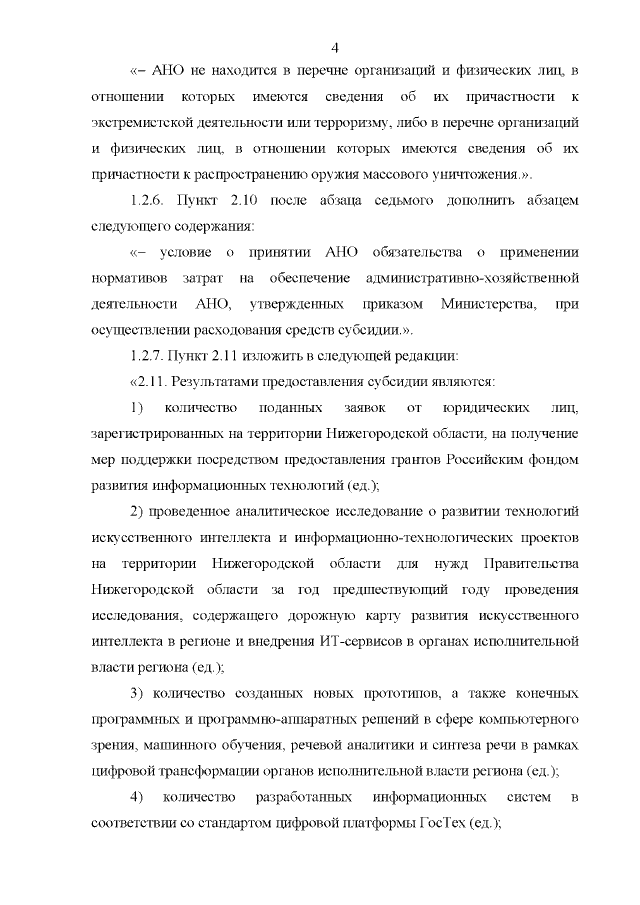 4

«– АНО не находится в перечне организаций и физических лиц, в отношении которых имеются сведения об их причастности к экстремистской деятельности или терроризму, либо в перечне организаций и физических лиц, в отношении которых имеются сведения об их причастности к распространению оружия массового уничтожения.».

1.2.6. Пункт 2.10 после абзаца седьмого дополнить абзацем следующего содержания:

«– условие о принятии АНО обязательства о применении нормативов затрат на обеспечение административно-хозяйственной деятельности АНО, утвержденных приказом Министерства, при осуществлении расходования средств субсидии.».

1.2.7. Пункт 2.11 изложить в следующей редакции:

«2.11. Результатами предоставления субсидии являются:

1) количество поданных заявок от юридических лиц, зарегистрированных на территории Нижегородской области, на получение мер поддержки посредством предоставления грантов Российским фондом развития информационных технологий (ед.);

2) проведенное аналитическое исследование о развитии технологий искусственного интеллекта и информационно-технологических проектов на территории Нижегородской области для нужд Правительства Нижегородской области за год предшествующий году проведения исследования, содержащего дорожную карту развития искусственного интеллекта в регионе и внедрения ИТ-сервисов в органах исполнительной власти региона (ед.);

3) количество созданных новых прототипов, а также конечных программных и программно-аппаратных решений в сфере компьютерного зрения, машинного обучения, речевой аналитики и синтеза речи в рамках цифровой трансформации органов исполнительной власти региона (ед.);

4) количество разработанных информационных систем в соответствии со стандартом цифровой платформы ГосТех (ед.);